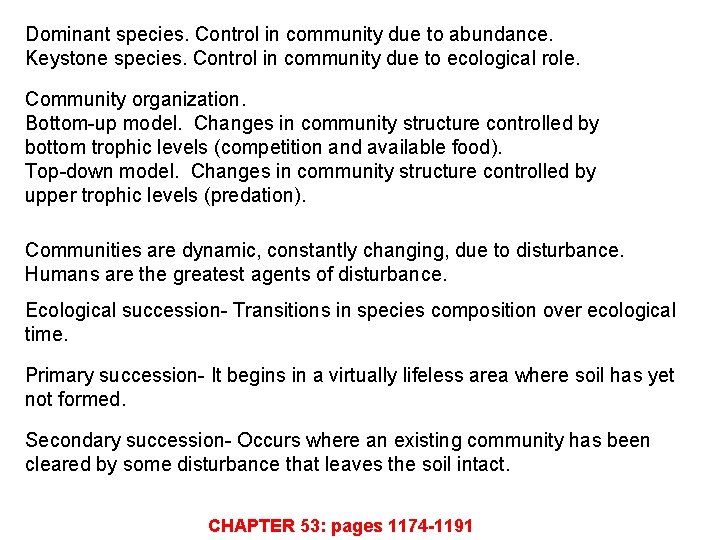 Dominant species. Control in community due to abundance.
Keystone species. Control in community due to ecological role.

Community organization.
Bottom-up model. Changes in community structure controlled by bottom trophic levels (competition and available food).
Top-down model. Changes in community structure controlled by upper trophic levels (predation).

Communities are dynamic, constantly changing, due to disturbance.
Humans are the greatest agents of disturbance.

Ecological succession- Transitions in species composition over ecological time.

Primary succession- It begins in a virtually lifeless area where soil has yet not formed.

Secondary succession- Occurs where an existing community has been cleared by some disturbance that leaves the soil intact.

CHAPTER 53: pages 1174-1191